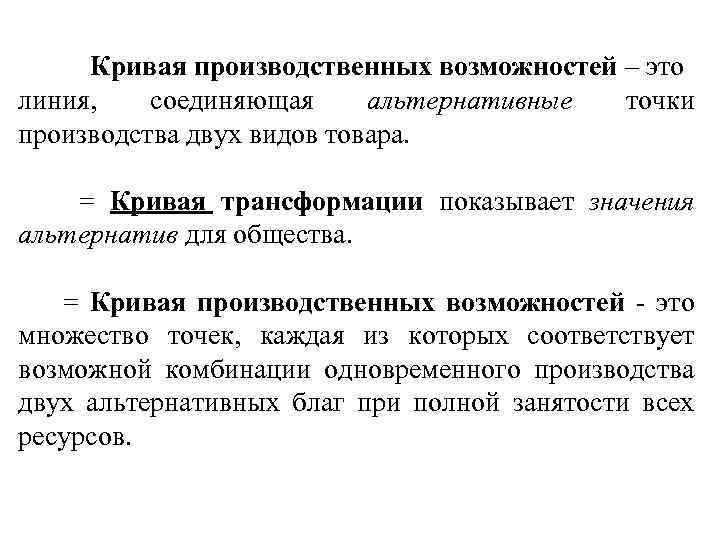 Кривая производственных возможностей – это линия, соединяющая альтернативные точки производства двух видов товара.

= Кривая трансформации показывает значения альтернатив для общества.

= Кривая производственных возможностей - это множество точек, каждая из которых соответствует возможной комбинации одновременного производства двух альтернативных благ при полной занятости всех ресурсов.